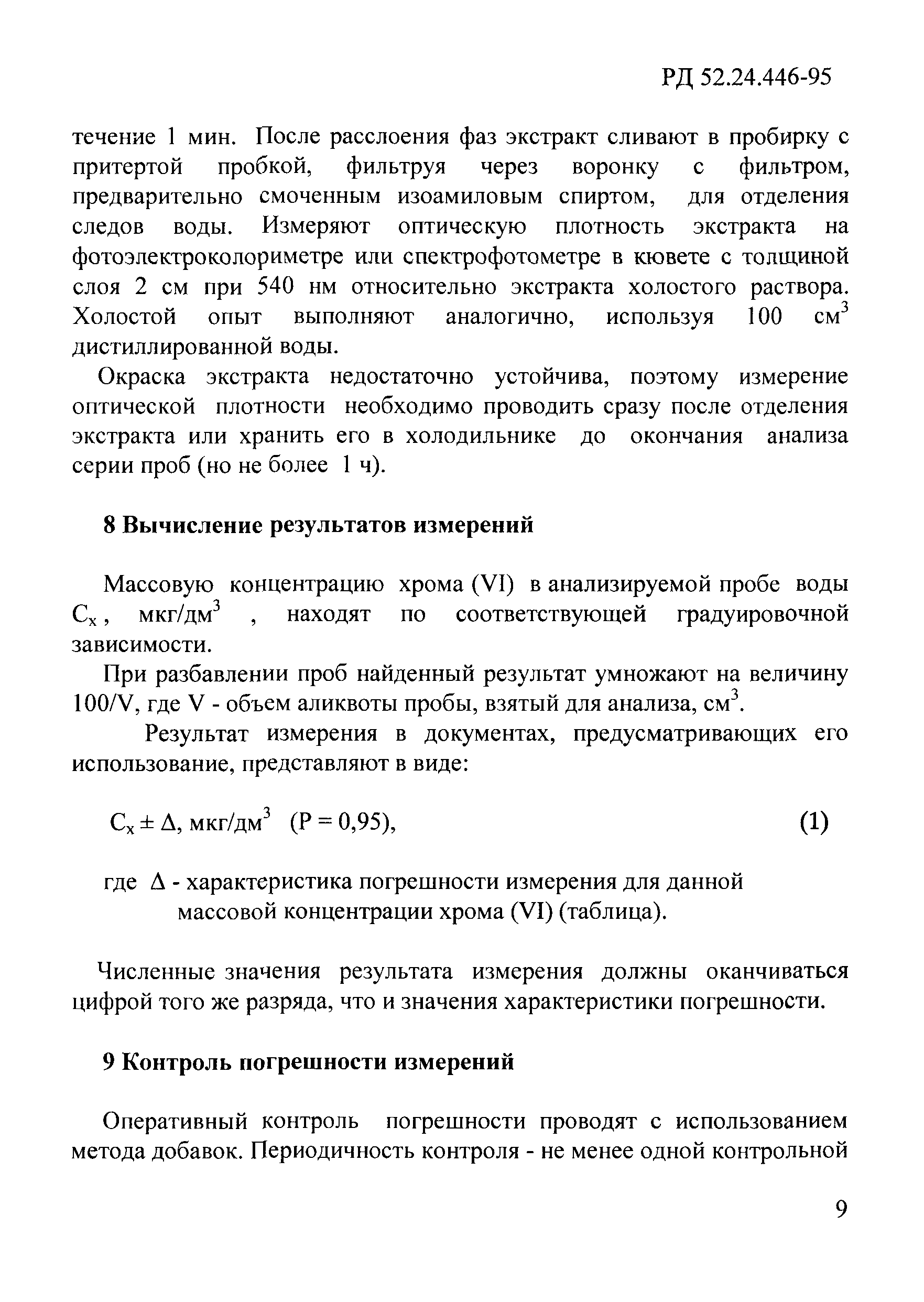 РД 52.24.446-95

течение 1 мин. После расслоения фаз экстракт сливают в пробирку с притертой пробкой, фильтруя через воронку с фильтром, предварительно смоченным изоамиловым спиртом, для отделения следов воды. Измеряют оптическую плотность экстракта на фотоэлектроколориметре или спектрофотометре в кювете с толщиной слоя 2 см при 540 нм относительно экстракта холостого раствора. Холостой опыт выполняют аналогично, используя 100 см$^3$ дистиллированной воды.

Окраска экстракта недостаточно устойчива, поэтому измерение оптической плотности необходимо проводить сразу после отделения экстракта или хранить его в холодильнике до окончания анализа серии проб (но не более 1 ч).

8 Вычисление результатов измерений

Массовую концентрацию хрома (VI) в анализируемой пробе воды $C_x$, мкг/дм$^3$ , находят по соответствующей градуировочной зависимости.

При разбавлении проб найденный результат умножают на величину 100/V, где V - объем аликвоты пробы, взятый для анализа, см$^3$.

Результат измерения в документах, предусматривающих его использование, представляют в виде:

$C_x \pm \Delta$, мкг/дм$^3$ (P = 0,95), (1)

где $\Delta$ - характеристика погрешности измерения для данной массовой концентрации хрома (VI) (таблица).

Численные значения результата измерения должны оканчиваться цифрой того же разряда, что и значения характеристики погрешности.

9 Контроль погрешности измерений

Оперативный контроль погрешности проводят с использованием метода добавок. Периодичность контроля - не менее одной контрольной

9